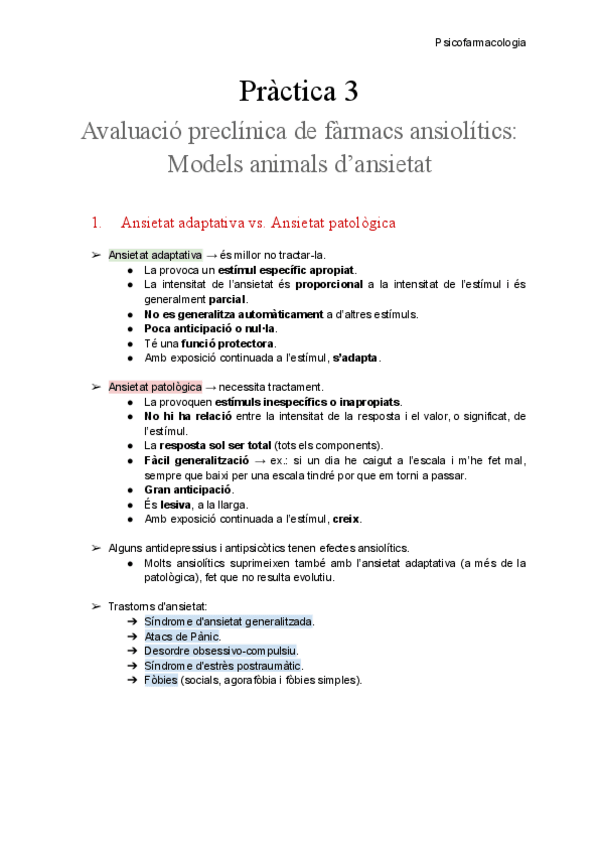 Psicofarmacologia

Pràctica 3

Avaluació preclínica de fàrmacs ansiolítics: Models animals d'ansietat

1. Ansietat adaptativa vs. Ansietat patològica

➢ Ansietat adaptativa → és millor no tractar-la.
● La provoca un estímul específic apropiat.
● La intensitat de l'ansietat és proporcional a la intensitat de l'estímul i és generalment parcial.
● No es generalitza automàticament a d'altres estímuls.
● Poca anticipació o nul·la.
● Té una funció protectora.
● Amb exposició continuada a l'estímul, s'adapta.

➢ Ansietat patològica → necessita tractament.
● La provoquen estímuls inespecífics o inapropiats.
● No hi ha relació entre la intensitat de la resposta i el valor, o significat, de l'estímul.
● La resposta sol ser total (tots els components).
● Fàcil generalització → ex.: si un dia he caigut a l'escala i m'he fet mal, sempre que baixi per una escala tindré por que em torni a passar.
● Gran anticipació.
● És lesiva, a la llarga.
● Amb exposició continuada a l'estímul, creix.

➢ Alguns antidepressius i antipsicòtics tenen efectes ansiolítics.
● Molts ansiolítics suprimeixen també amb l'ansietat adaptativa (a més de la patològica), fet que no resulta evolutiu.

➢ Trastorns d'ansietat:
➔ Síndrome d'ansietat generalitzada.
➔ Atacs de Pànic.
➔ Desordre obsessivo-compulsiu.
➔ Síndrome d'estrès postraumàtic.
➔ Fòbies (socials, agorafòbia i fòbies simples).